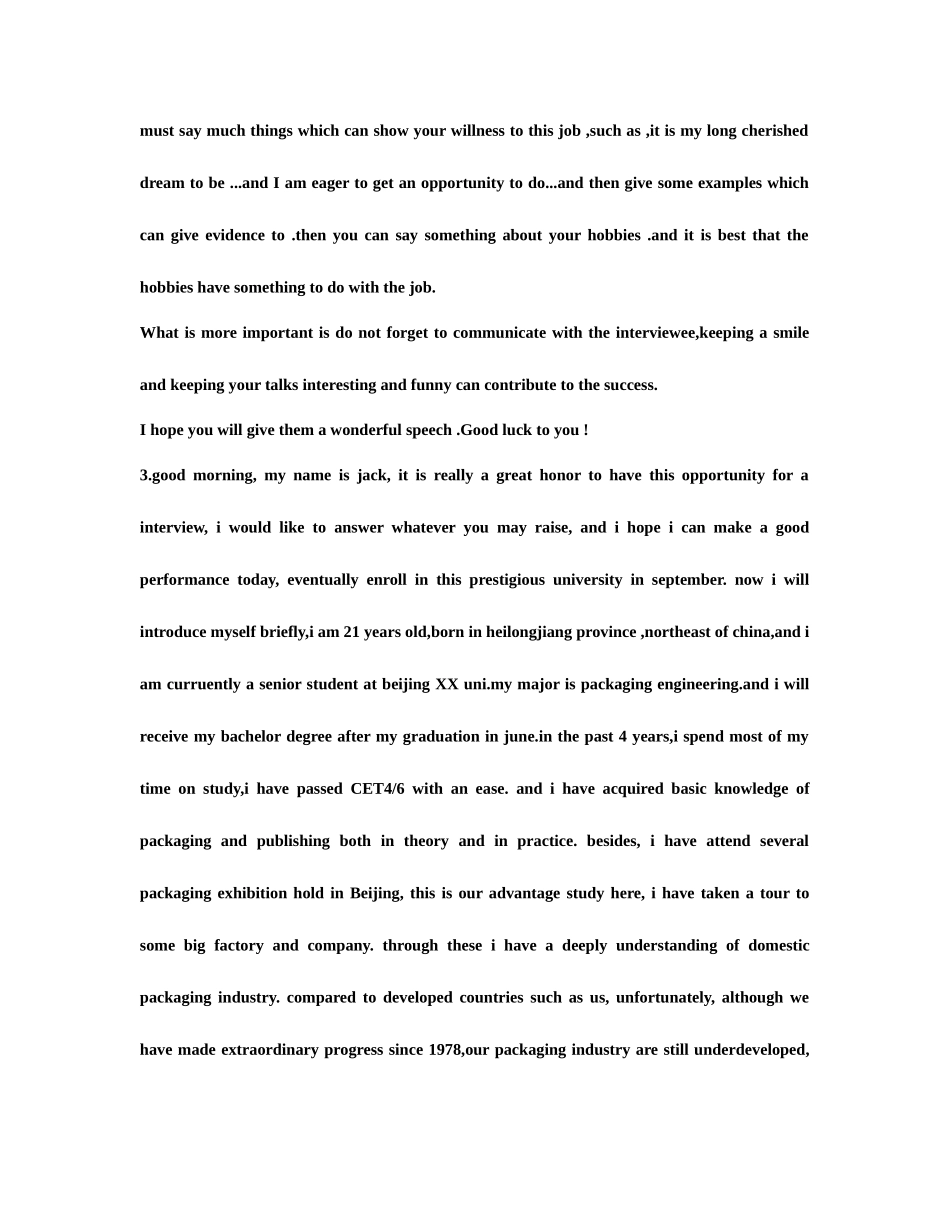 must say much things which can show your willness to this job ,such as ,it is my long cherished dream to be ...and I am eager to get an opportunity to do...and then give some examples which can give evidence to .then you can say something about your hobbies .and it is best that the hobbies have something to do with the job.

What is more important is do not forget to communicate with the interviewee,keeping a smile and keeping your talks interesting and funny can contribute to the success.

I hope you will give them a wonderful speech .Good luck to you !

3.good morning, my name is jack, it is really a great honor to have this opportunity for a interview, i would like to answer whatever you may raise, and i hope i can make a good performance today, eventually enroll in this prestigious university in september. now i will introduce myself briefly,i am 21 years old,born in heilongjiang province ,northeast of china,and i am curruently a senior student at beijing XX uni.my major is packaging engineering.and i will receive my bachelor degree after my graduation in june.in the past 4 years,i spend most of my time on study,i have passed CET4/6 with an ease. and i have acquired basic knowledge of packaging and publishing both in theory and in practice. besides, i have attend several packaging exhibition hold in Beijing, this is our advantage study here, i have taken a tour to some big factory and company. through these i have a deeply understanding of domestic packaging industry. compared to developed countries such as us, unfortunately, although we have made extraordinary progress since 1978,our packaging industry are still underdeveloped,